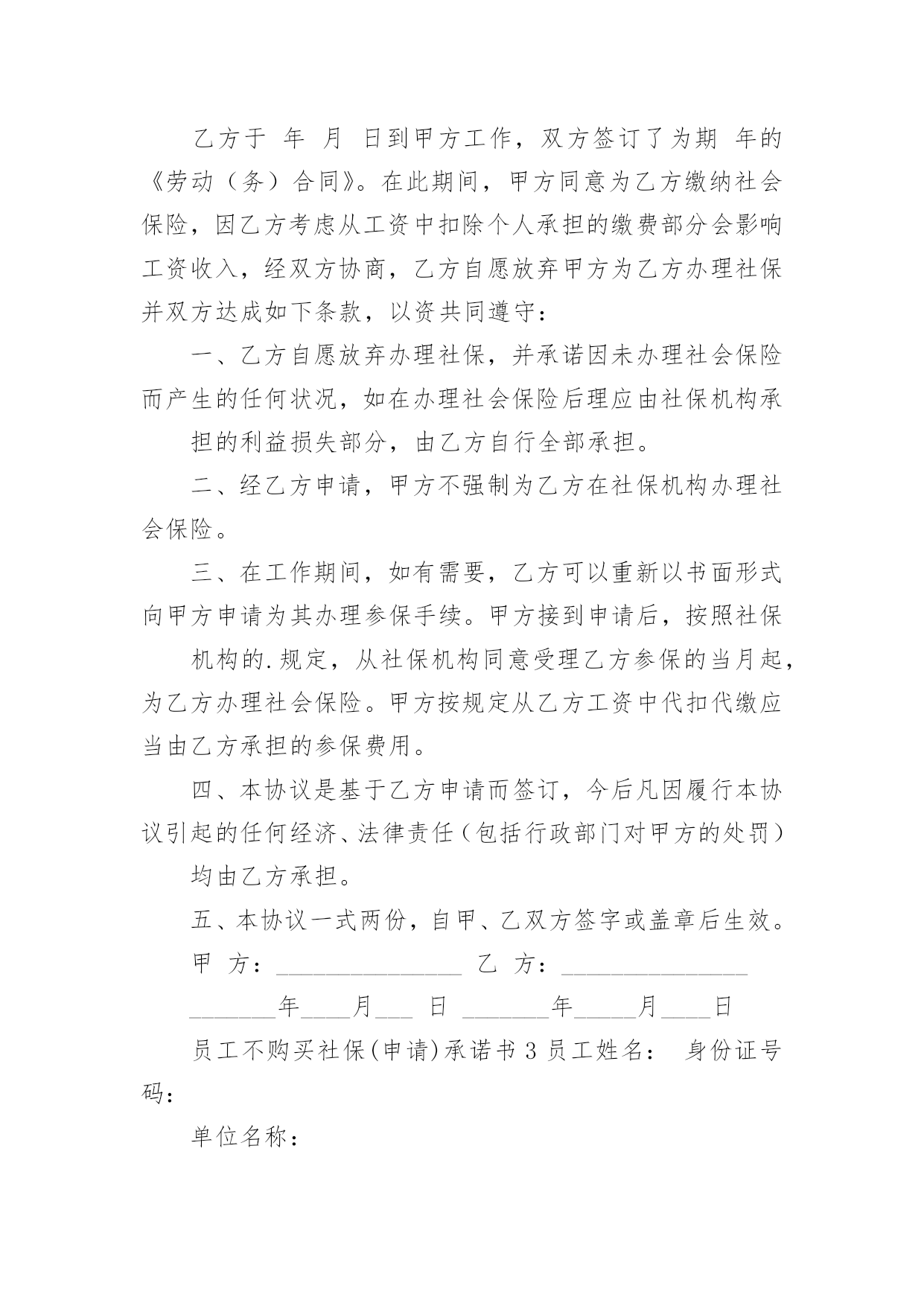 乙方于 年 月 日到甲方工作，双方签订了为期 年的《劳动（务）合同》。在此期间，甲方同意为乙方缴纳社会保险，因乙方考虑从工资中扣除个人承担的缴费部分会影响工资收入，经双方协商，乙方自愿放弃甲方为乙方办理社保并双方达成如下条款，以资共同遵守：

一、乙方自愿放弃办理社保，并承诺因未办理社会保险而产生的任何状况，如在办理社会保险后理应由社保机构承

担的利益损失部分，由乙方自行全部承担。

二、经乙方申请，甲方不强制为乙方在社保机构办理社会保险。

三、在工作期间，如有需要，乙方可以重新以书面形式向甲方申请为其办理参保手续。甲方接到申请后，按照社保

机构的.规定，从社保机构同意受理乙方参保的当月起，为乙方办理社会保险。甲方按规定从乙方工资中代扣代缴应当由乙方承担的参保费用。

四、本协议是基于乙方申请而签订，今后凡因履行本协议引起的任何经济、法律责任（包括行政部门对甲方的处罚）

均由乙方承担。

五、本协议一式两份，自甲、乙双方签字或盖章后生效。

甲 方：________________ 乙 方：________________

________年____月___ 日 ________年_____月____日

员工不购买社保(申请)承诺书 3 员工姓名： 身份证号码：

单位名称：